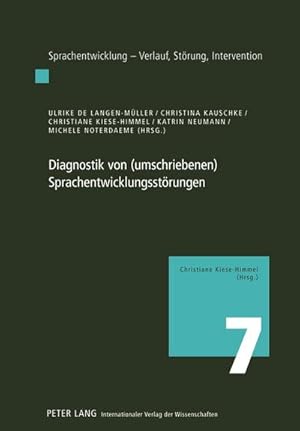 Sprachentwicklung – Verlauf, Störung, Intervention

ULRIKE DE LANGEN-MÜLLER / CHRISTINA KAUSCHKE / CHRISTIANE KIESE-HIMMEL / KATRIN NEUMANN / MICHELE NOTERDAEME (HRSG.)

Diagnostik von (umschriebenen) Sprachentwicklungsstörungen

Christiane Kiese-Himmel (Hrsg.)

7

PETER LANG Internationaler Verlag der Wissenschaften